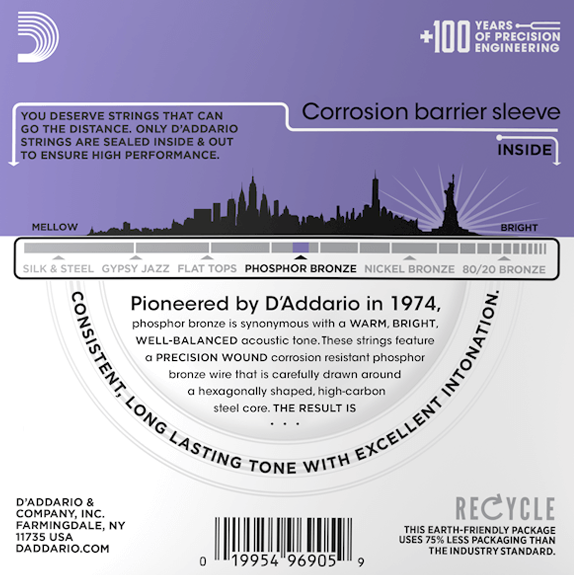 +100 YEARS OF PRECISION ENGINEERING

YOU DESERVE STRINGS THAT CAN GO THE DISTANCE. ONLY D'ADDARIO STRINGS ARE SEALED INSIDE & OUT TO ENSURE HIGH PERFORMANCE.

Corrosion barrier sleeve

INSIDE

MELLOW

BRIGHT

SILK & STEEL
GYPSY JAZZ
FLAT TOPS
PHOSPHOR BRONZE
NICKEL BRONZE
80/20 BRONZE

Pioneered by D'Addario in 1974, phosphor bronze is synonymous with a WARM, BRIGHT, WELL-BALANCED acoustic tone. These strings feature a PRECISION WOUND corrosion resistant phosphor bronze wire that is carefully drawn around a hexagonally shaped, high-carbon steel core. THE RESULT IS
. . .

CONSISTENT, LONG LASTING TONE WITH EXCELLENT INTONATION.

D'ADDARIO &
COMPANY, INC.
FARMINGDALE, NY
11735 USA
DADDARIO.COM

0 19954 96905 9

RECYCLE
THIS EARTH-FRIENDLY PACKAGE USES 75% LESS PACKAGING THAN THE INDUSTRY STANDARD.